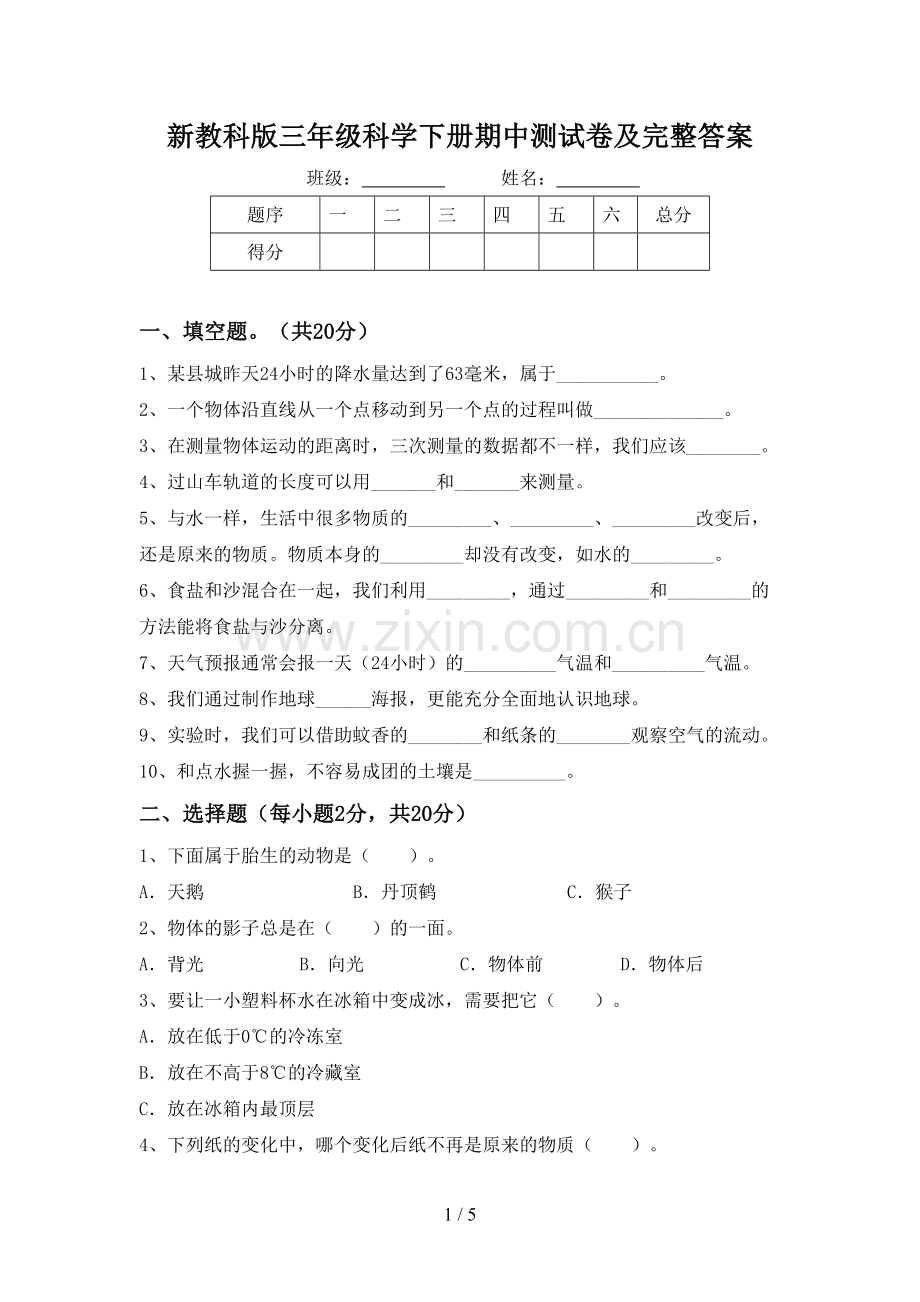 新教科版三年级科学下册期中测试卷及完整答案

班级：____ 姓名：____

| 题序 | 一 | 二 | 三 | 四 | 五 | 六 | 总分 |
|---|---|---|---|---|---|---|---|
| 得分 |  |  |  |  |  |  |  |

一、填空题。（共20分）

1、某县城昨天24小时的降水量达到了63毫米，属于____。

2、一个物体沿直线从一个点移动到另一个点的过程叫做____。

3、在测量物体运动的距离时，三次测量的数据都不一样，我们应该____。

4、过山车轨道的长度可以用____和____来测量。

5、与水一样，生活中很多物质的____、____、____改变后，还是原来的物质。物质本身的____却没有改变，如水的____。

6、食盐和沙混合在一起，我们利用____，通过____和____的方法能将食盐与沙分离。

7、天气预报通常会报一天（24小时）的____气温和____气温。

8、我们通过制作地球____海报，更能充分全面地认识地球。

9、实验时，我们可以借助蚊香的____和纸条的____观察空气的流动。

10、和点水握一握，不容易成团的土壤是____。

二、选择题（每小题2分，共20分）

1、下面属于胎生的动物是（　　）。

A．天鹅　　B．丹顶鹤　　C．猴子

2、物体的影子总是在（　　）的一面。

A．背光　　B．向光　　C．物体前　　D．物体后

3、要让一小塑料杯水在冰箱中变成冰，需要把它（　　）。

A．放在低于0℃的冷冻室

B．放在不高于8℃的冷藏室

C．放在冰箱内最顶层

4、下列纸的变化中，哪个变化后纸不再是原来的物质（　　）。

1 / 5

www.zixin.com.cn